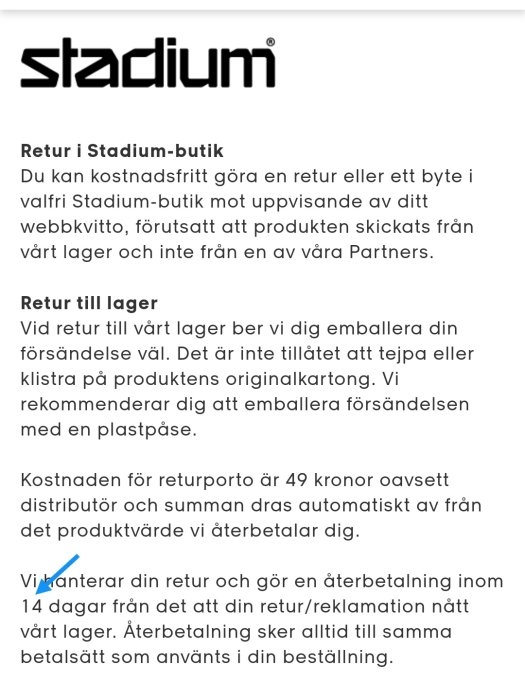 stadium®

**Retur i Stadium-butik**
Du kan kostnadsfritt göra en retur eller ett byte i valfri Stadium-butik mot uppvisande av ditt webbkvitto, förutsatt att produkten skickats från vårt lager och inte från en av våra Partners.

**Retur till lager**
Vid retur till vårt lager ber vi dig emballera din försändelse väl. Det är inte tillåtet att tejpa eller klistra på produktens originalkartong. Vi rekommenderar dig att emballera försändelsen med en plastpåse.

Kostnaden för returporto är 49 kronor oavsett distributör och summan dras automatiskt av från det produktvärde vi återbetalar dig.

Vi hanterar din retur och gör en återbetalning inom 14 dagar från det att din retur/reklamation nått vårt lager. Återbetalning sker alltid till samma betalsätt som använts i din beställning.